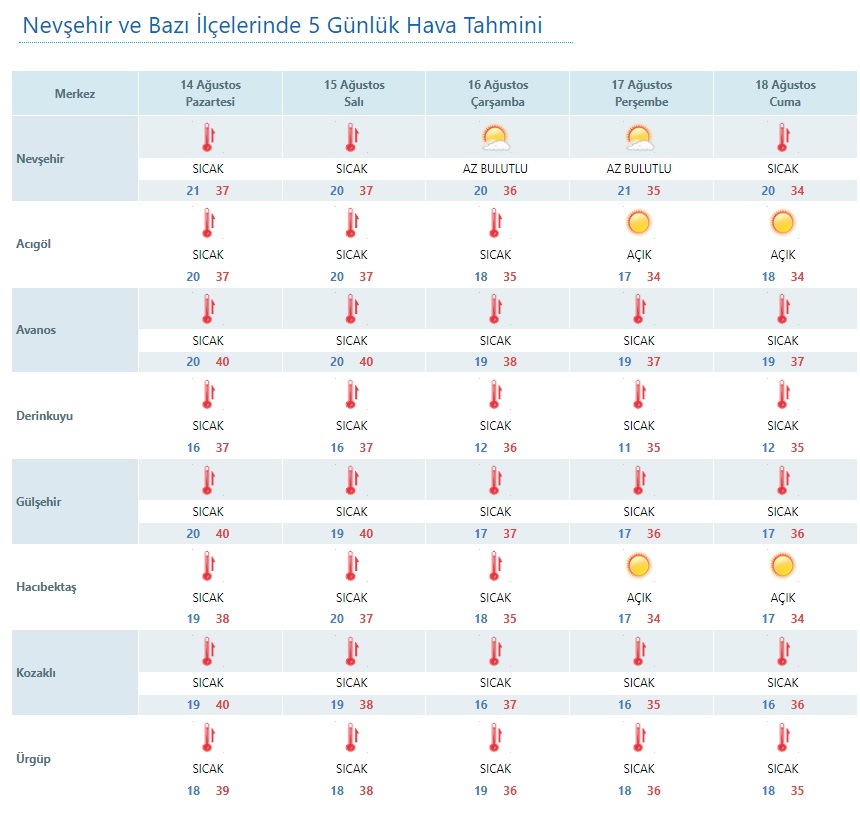 Nevşehir ve Bazı İlçelerinde 5 Günlük Hava Tahmini

| Merkez | 14 Ağustos Pazartesi | 15 Ağustos Salı | 16 Ağustos Çarşamba | 17 Ağustos Perşembe | 18 Ağustos Cuma |
|---|---|---|---|---|---|
| Nevşehir | SICAK 21 37 | SICAK 20 37 | AZ BULUTLU 20 36 | AZ BULUTLU 21 35 | SICAK 20 34 |
| Acıgöl | SICAK 20 37 | SICAK 20 37 | SICAK 18 35 | AÇIK 17 34 | AÇIK 18 34 |
| Avanos | SICAK 20 40 | SICAK 20 40 | SICAK 19 38 | SICAK 19 37 | SICAK 19 37 |
| Derinkuyu | SICAK 16 37 | SICAK 16 37 | SICAK 12 36 | SICAK 11 35 | SICAK 12 35 |
| Gülşehir | SICAK 20 40 | SICAK 19 40 | SICAK 17 37 | SICAK 17 36 | SICAK 17 36 |
| Hacıbektaş | SICAK 19 38 | SICAK 20 37 | SICAK 18 35 | AÇIK 17 34 | AÇIK 17 34 |
| Kozaklı | SICAK 19 40 | SICAK 19 38 | SICAK 16 37 | SICAK 16 35 | SICAK 16 36 |
| Ürgüp | SICAK 18 39 | SICAK 18 38 | SICAK 19 36 | SICAK 18 36 | SICAK 18 35 |